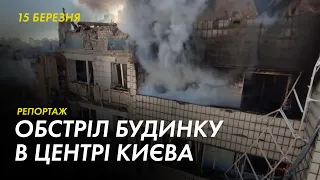 15 БЕРЕЗНЯ

РЕПОРТАЖ

ОБСТРІЛ БУДИНКУ В ЦЕНТРІ КИЄВА